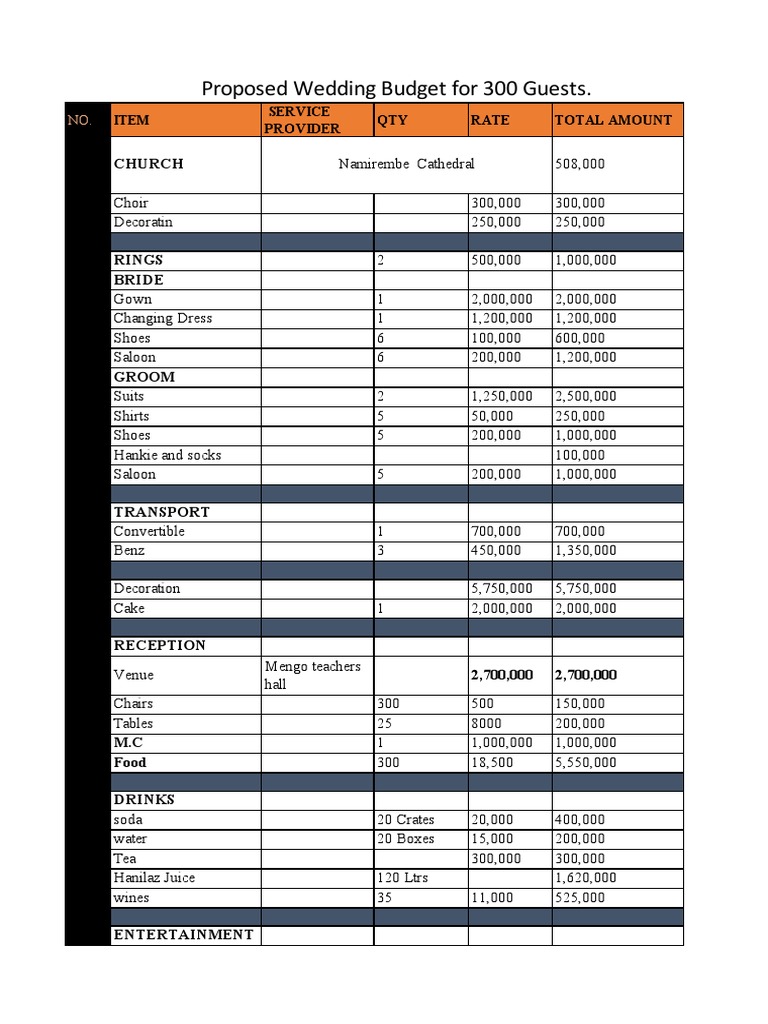 Proposed Wedding Budget for 300 Guests.

| NO. | ITEM | SERVICE PROVIDER | QTY | RATE | TOTAL AMOUNT |
|---|---|---|---|---|---|
| | CHURCH | Namirembe Cathedral | | | 508,000 |
| | Choir | | | 300,000 | 300,000 |
| | Decoratin | | | 250,000 | 250,000 |
| | | | | | |
| | RINGS | | 2 | 500,000 | 1,000,000 |
| | BRIDE | | | | |
| | Gown | | 1 | 2,000,000 | 2,000,000 |
| | Changing Dress | | 1 | 1,200,000 | 1,200,000 |
| | Shoes | | 6 | 100,000 | 600,000 |
| | Saloon | | 6 | 200,000 | 1,200,000 |
| | GROOM | | | | |
| | Suits | | 2 | 1,250,000 | 2,500,000 |
| | Shirts | | 5 | 50,000 | 250,000 |
| | Shoes | | 5 | 200,000 | 1,000,000 |
| | Hankie and socks | | | | 100,000 |
| | Saloon | | 5 | 200,000 | 1,000,000 |
| | | | | | |
| | TRANSPORT | | | | |
| | Convertible | | 1 | 700,000 | 700,000 |
| | Benz | | 3 | 450,000 | 1,350,000 |
| | | | | | |
| | Decoration | | | 5,750,000 | 5,750,000 |
| | Cake | | 1 | 2,000,000 | 2,000,000 |
| | | | | | |
| | RECEPTION | | | | |
| | Venue | Mengo teachers hall | | 2,700,000 | 2,700,000 |
| | Chairs | | 300 | 500 | 150,000 |
| | Tables | | 25 | 8000 | 200,000 |
| | M.C | | 1 | 1,000,000 | 1,000,000 |
| | Food | | 300 | 18,500 | 5,550,000 |
| | | | | | |
| | DRINKS | | | | |
| | soda | | 20 Crates | 20,000 | 400,000 |
| | water | | 20 Boxes | 15,000 | 200,000 |
| | Tea | | | 300,000 | 300,000 |
| | Hanilaz Juice | | 120 Ltrs | | 1,620,000 |
| | wines | | 35 | 11,000 | 525,000 |
| | | | | | |
| | ENTERTAINMENT | | | | |